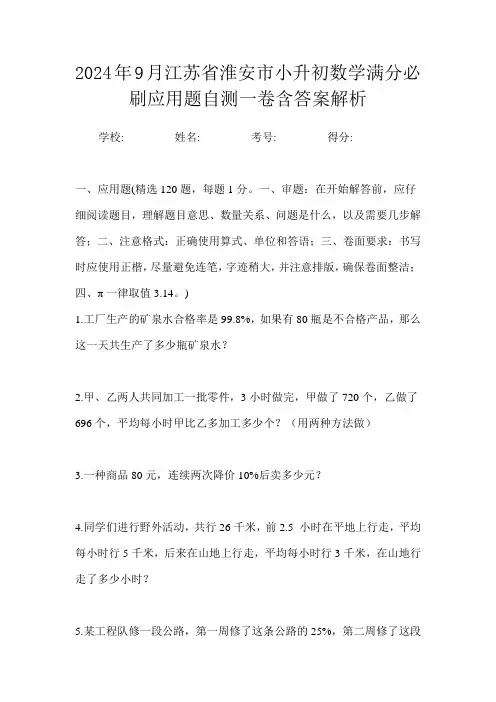 2024年9月江苏省淮安市小升初数学满分必刷应用题自测一卷含答案解析

学校: 姓名: 考号: 得分:

一、应用题(精选 120 题，每题 1 分。一、审题：在开始解答前，应仔细阅读题目，理解题目意思、数量关系、问题是什么，以及需要几步解答；二、注意格式：正确使用算式、单位和答语；三、卷面要求：书写时应使用正楷，尽量避免连笔，字迹稍大，并注意排版，确保卷面整洁；四、π 一律取值 3.14。)

1.工厂生产的矿泉水合格率是 99.8%，如果有 80 瓶是不合格产品，那么这一天共生产了多少瓶矿泉水？

2.甲、乙两人共同加工一批零件，3 小时做完，甲做了 720 个，乙做了 696 个，平均每小时甲比乙多加工多少个？（用两种方法做）

3.一种商品 80 元，连续两次降价 10%后卖多少元？

4.同学们进行野外活动，共行 26 千米，前 2.5 小时在平地上行走，平均每小时行 5 千米，后来在山地上行走，平均每小时行 3 千米，在山地行走了多少小时？

5.某工程队修一段公路，第一周修了这条公路的 25%，第二周修了这段